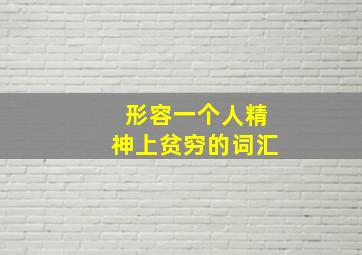 形容一个人精神上贫穷的词汇